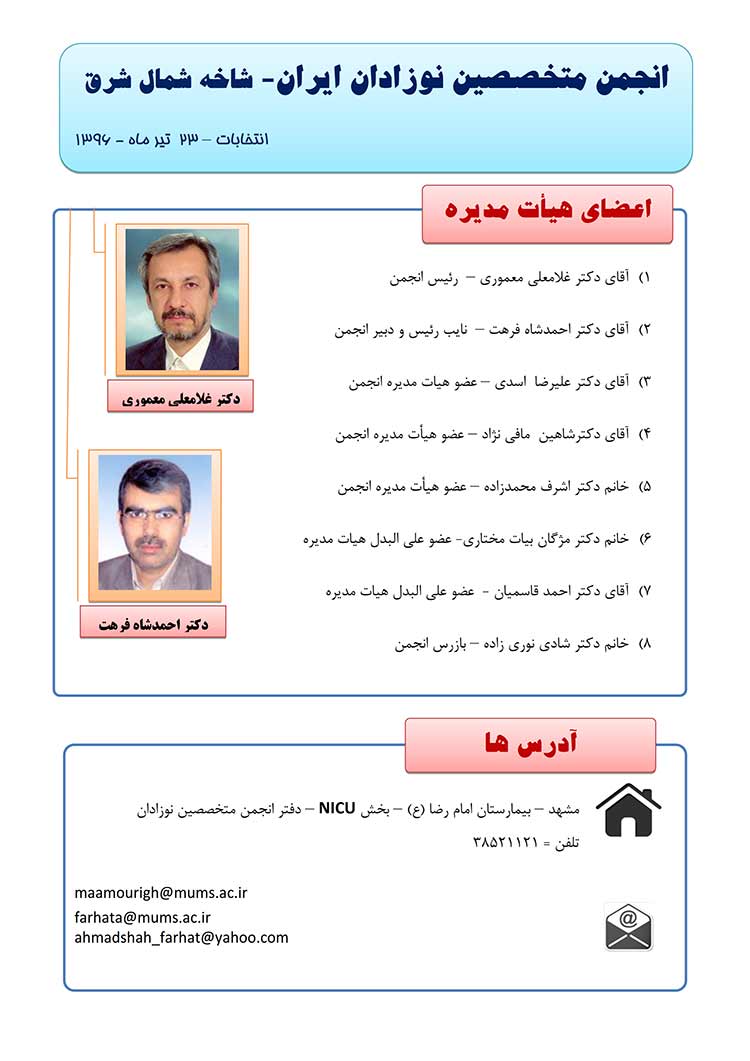 انجمن متخصصین نوزادان ایران- شاخه شمال شرق

انتخابات – ۲۳ تیر ماه – ۱۳۹۶

اعضای هیأت مدیره

۱) آقای دکتر غلامعلی معموری – رئیس انجمن

۲) آقای دکتر احمدشاه فرهت – نایب رئیس و دبیر انجمن

۳) آقای دکتر علیرضا اسدی – عضو هیات مدیره انجمن

۴) آقای دکترشاهین مافی نژاد – عضو هیأت مدیره انجمن

۵) خانم دکتر اشرف محمدزاده – عضو هیأت مدیره انجمن

۶) خانم دکتر مژگان بیات مختاری- عضو علی البدل هیات مدیره

۷) آقای دکتر احمد قاسمیان - عضو علی البدل هیات مدیره

۸) خانم دکتر شادی نوری زاده – بازرس انجمن

دکتر غلامعلی معموری

دکتر احمدشاه فرهت

آدرس ها

مشهد – بیمارستان امام رضا (ع) – بخش NICU – دفتر انجمن متخصصین نوزادان

تلفن = ۳۸۵۲۱۱۲۱

maamourigh@mums.ac.ir
farhata@mums.ac.ir
ahmadshah_farhat@yahoo.com